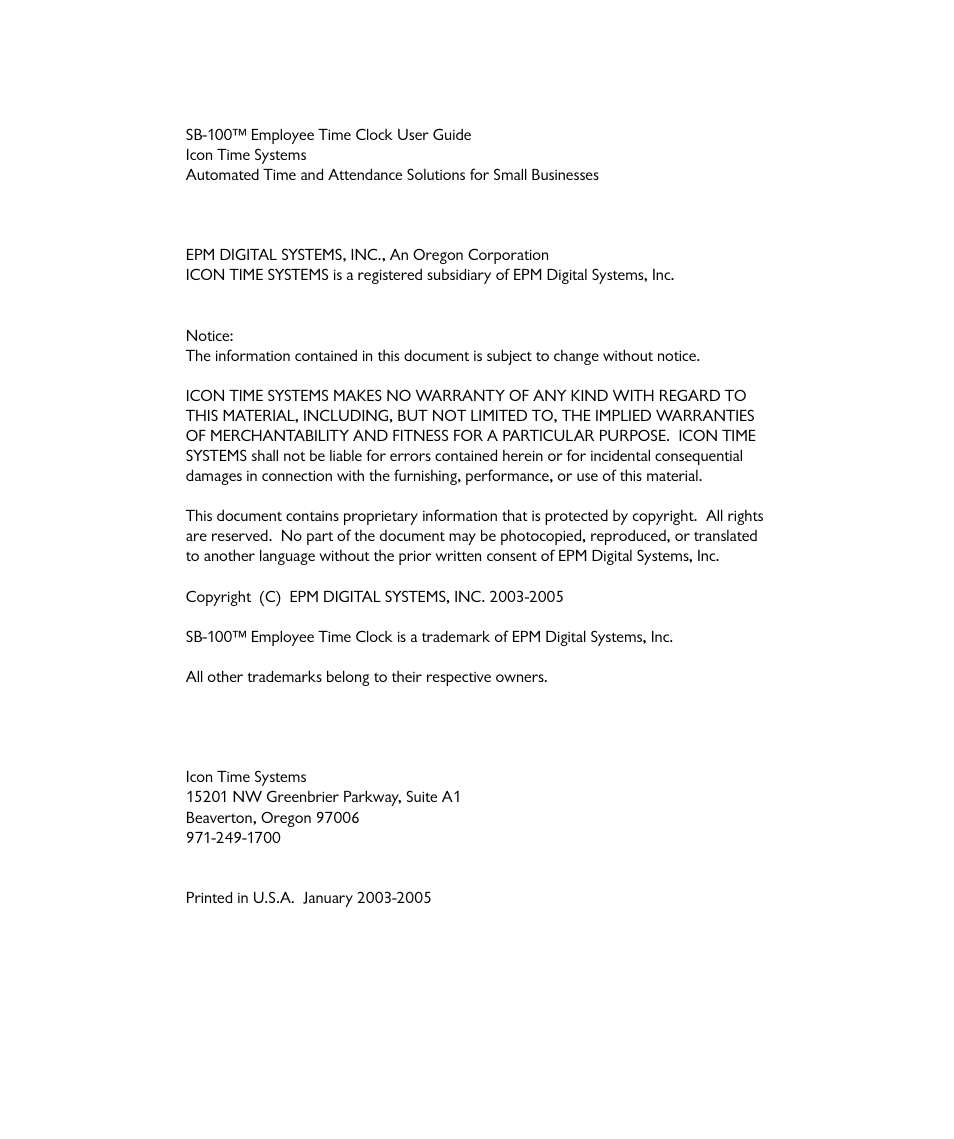 SB-100™ Employee Time Clock User Guide
Icon Time Systems
Automated Time and Attendance Solutions for Small Businesses

EPM DIGITAL SYSTEMS, INC., An Oregon Corporation
ICON TIME SYSTEMS is a registered subsidiary of EPM Digital Systems, Inc.

Notice:
The information contained in this document is subject to change without notice.

ICON TIME SYSTEMS MAKES NO WARRANTY OF ANY KIND WITH REGARD TO THIS MATERIAL, INCLUDING, BUT NOT LIMITED TO, THE IMPLIED WARRANTIES OF MERCHANTABILITY AND FITNESS FOR A PARTICULAR PURPOSE. ICON TIME SYSTEMS shall not be liable for errors contained herein or for incidental consequential damages in connection with the furnishing, performance, or use of this material.

This document contains proprietary information that is protected by copyright. All rights are reserved. No part of the document may be photocopied, reproduced, or translated to another language without the prior written consent of EPM Digital Systems, Inc.

Copyright (C) EPM DIGITAL SYSTEMS, INC. 2003-2005

SB-100™ Employee Time Clock is a trademark of EPM Digital Systems, Inc.

All other trademarks belong to their respective owners.

Icon Time Systems
15201 NW Greenbrier Parkway, Suite A1
Beaverton, Oregon 97006
971-249-1700

Printed in U.S.A. January 2003-2005